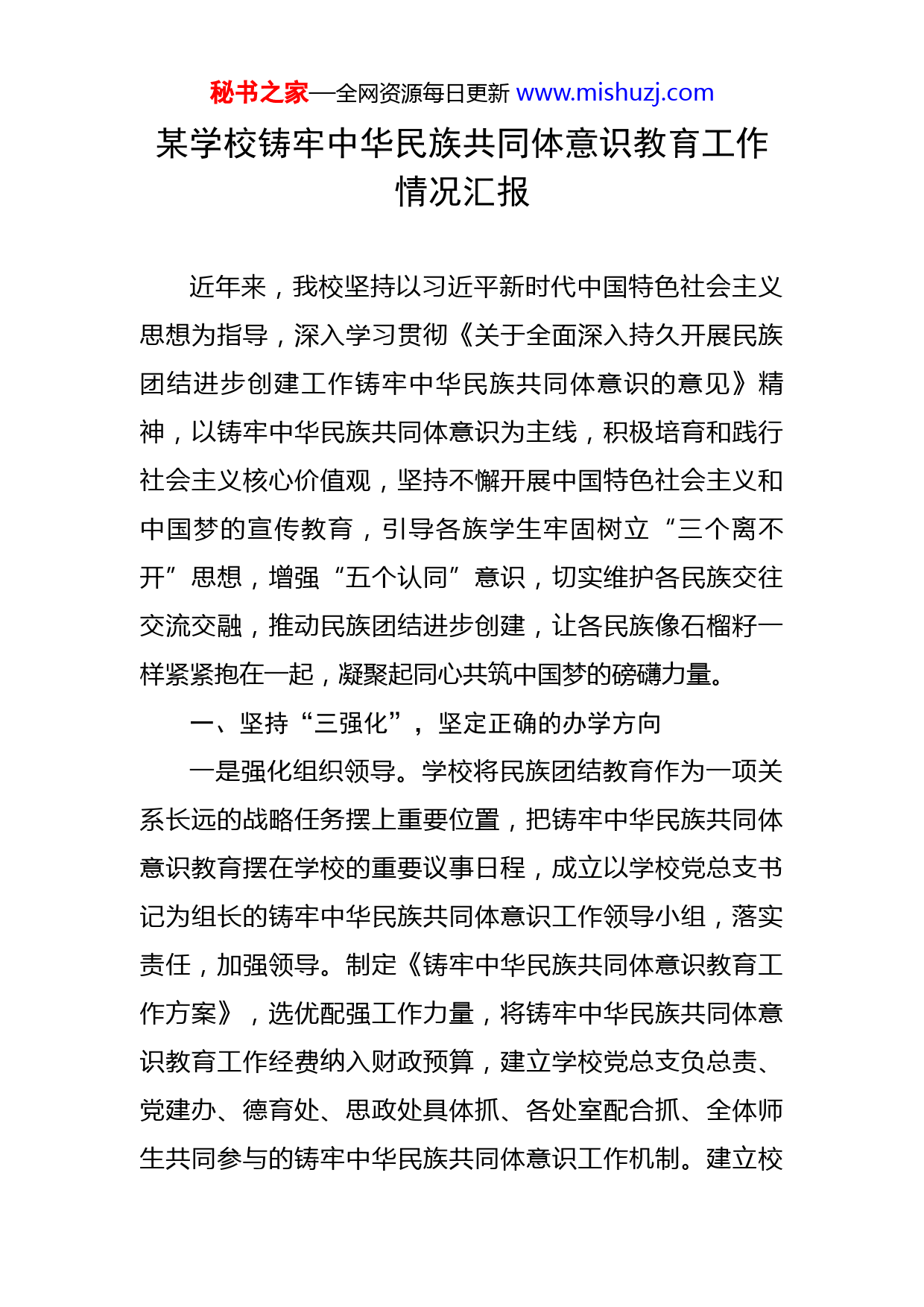 秘书之家—全网资源每日更新 www.mishuzj.com

某学校铸牢中华民族共同体意识教育工作情况汇报

近年来，我校坚持以习近平新时代中国特色社会主义思想为指导，深入学习贯彻《关于全面深入持久开展民族团结进步创建工作铸牢中华民族共同体意识的意见》精神，以铸牢中华民族共同体意识为主线，积极培育和践行社会主义核心价值观，坚持不懈开展中国特色社会主义和中国梦的宣传教育，引导各族学生牢固树立“三个离不开”思想，增强“五个认同”意识，切实维护各民族交往交流交融，推动民族团结进步创建，让各民族像石榴籽一样紧紧抱在一起，凝聚起同心共筑中国梦的磅礴力量。

一、坚持“三强化”，坚定正确的办学方向

一是强化组织领导。学校将民族团结教育作为一项关系长远的战略任务摆上重要位置，把铸牢中华民族共同体意识教育摆在学校的重要议事日程，成立以学校党总支书记为组长的铸牢中华民族共同体意识工作领导小组，落实责任，加强领导。制定《铸牢中华民族共同体意识教育工作方案》，选优配强工作力量，将铸牢中华民族共同体意识教育工作经费纳入财政预算，建立学校党总支负总责、党建办、德育处、思政处具体抓、各处室配合抓、全体师生共同参与的铸牢中华民族共同体意识工作机制。建立校